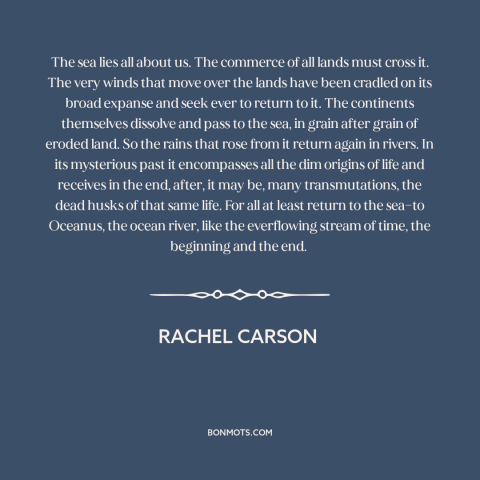 The sea lies all about us. The commerce of all lands must cross it. The very winds that move over the lands have been cradled on its broad expanse and seek ever to return to it. The continents themselves dissolve and pass to the sea, in grain after grain of eroded land. So the rains that rose from it return again in rivers. In its mysterious past it encompasses all the dim origins of life and receives in the end, after, it may be, many transmutations, the dead husks of that same life. For all at least return to the sea–to Oceanus, the ocean river, like the everflowing stream of time, the beginning and the end.

RACHEL CARSON

BONMOTS.COM